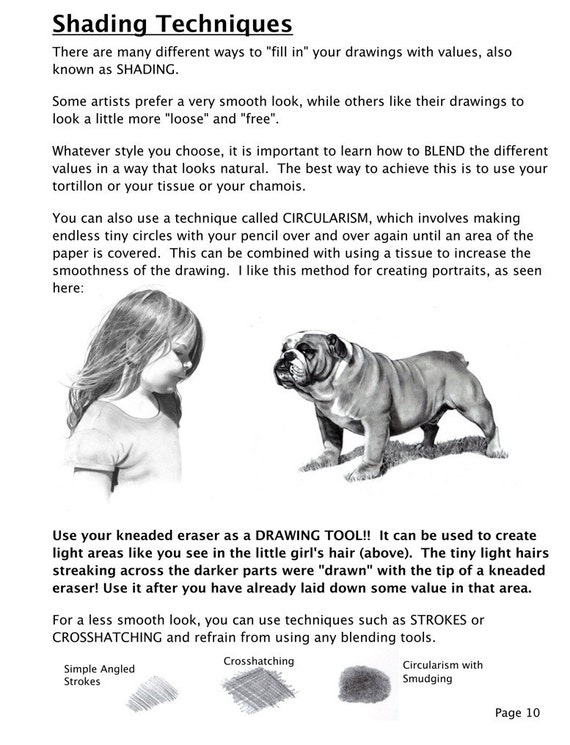 Shading Techniques

There are many different ways to "fill in" your drawings with values, also known as SHADING.

Some artists prefer a very smooth look, while others like their drawings to look a little more "loose" and "free".

Whatever style you choose, it is important to learn how to BLEND the different values in a way that looks natural. The best way to achieve this is to use your tortillon or your tissue or your chamois.

You can also use a technique called CIRCULARISM, which involves making endless tiny circles with your pencil over and over again until an area of the paper is covered. This can be combined with using a tissue to increase the smoothness of the drawing. I like this method for creating portraits, as seen here:

Use your kneaded eraser as a DRAWING TOOL!! It can be used to create light areas like you see in the little girl's hair (above). The tiny light hairs streaking across the darker parts were "drawn" with the tip of a kneaded eraser! Use it after you have already laid down some value in that area.

For a less smooth look, you can use techniques such as STROKES or CROSSHATCHING and refrain from using any blending tools.

Simple Angled Strokes

Crosshatching

Circularism with Smudging

Page 10